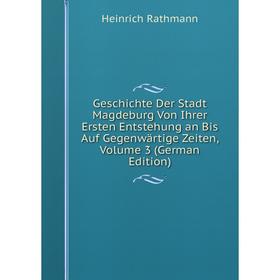 Heinrich Rathmann

Geschichte Der Stadt Magdeburg Von Ihrer Ersten Entstehung an Bis Auf Gegenwärtige Zeiten, Volume 3 (German Edition)